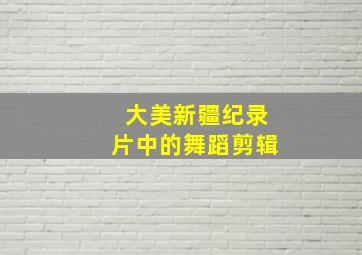 大美新疆纪录片中的舞蹈剪辑